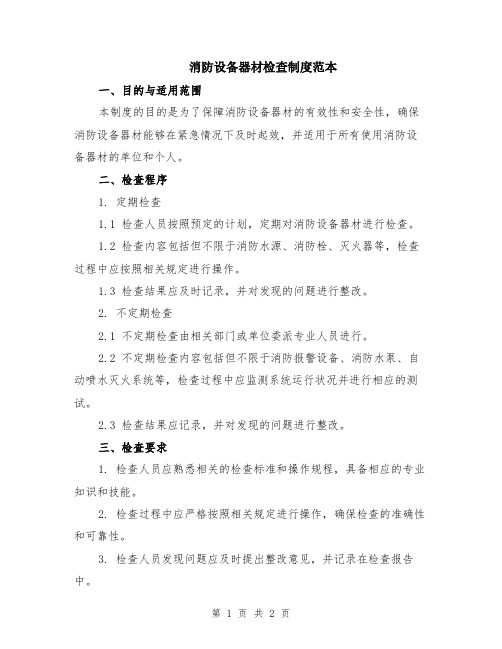 消防设备器材检查制度范本

一、目的与适用范围

本制度的目的是为了保障消防设备器材的有效性和安全性，确保消防设备器材能够在紧急情况下及时起效，并适用于所有使用消防设备器材的单位和个人。

二、检查程序

1. 定期检查

1.1 检查人员按照预定的计划，定期对消防设备器材进行检查。

1.2 检查内容包括但不限于消防水源、消防栓、灭火器等，检查过程中应按照相关规定进行操作。

1.3 检查结果应及时记录，并对发现的问题进行整改。

2. 不定期检查

2.1 不定期检查由相关部门或单位委派专业人员进行。

2.2 不定期检查内容包括但不限于消防报警设备、消防水泵、自动喷水灭火系统等，检查过程中应监测系统运行状况并进行相应的测试。

2.3 检查结果应记录，并对发现的问题进行整改。

三、检查要求

1. 检查人员应熟悉相关的检查标准和操作规程，具备相应的专业知识和技能。

2. 检查过程中应严格按照相关规定进行操作，确保检查的准确性和可靠性。

3. 检查人员发现问题应及时提出整改意见，并记录在检查报告中。

第 1 页 共 2 页